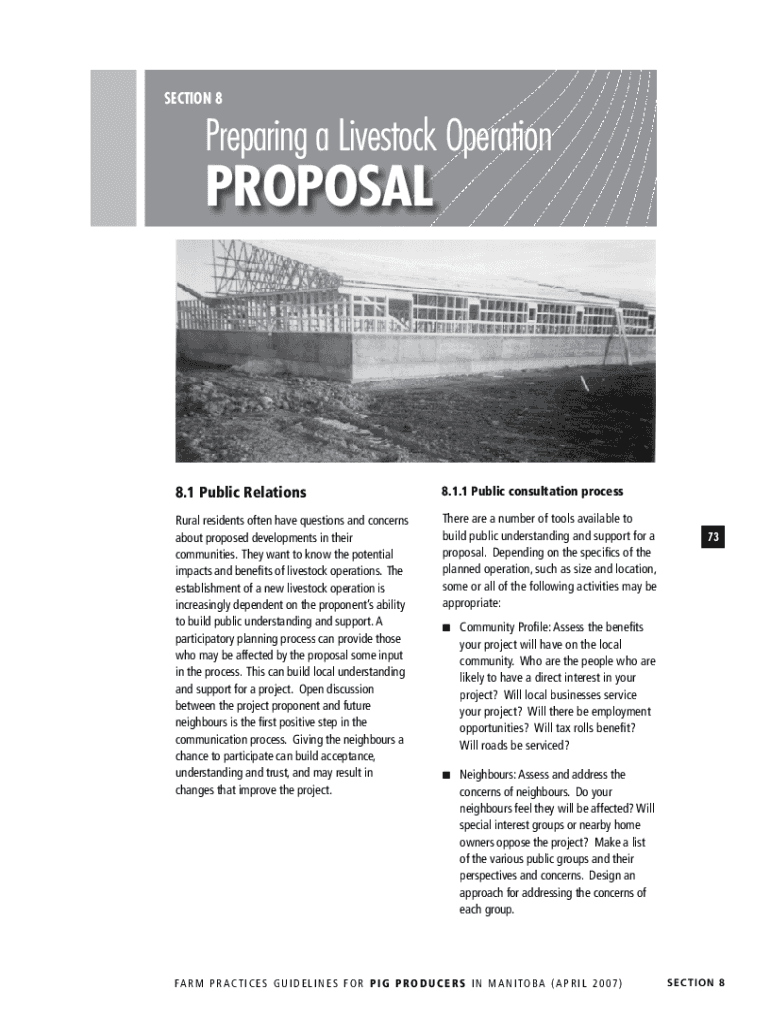 SECTION 8

Preparing a Livestock Operation
PROPOSAL

8.1 Public Relations

Rural residents often have questions and concerns about proposed developments in their communities. They want to know the potential impacts and benefits of livestock operations. The establishment of a new livestock operation is increasingly dependent on the proponent's ability to build public understanding and support. A participatory planning process can provide those who may be affected by the proposal some input in the process. This can build local understanding and support for a project. Open discussion between the project proponent and future neighbours is the first positive step in the communication process. Giving the neighbours a chance to participate can build acceptance, understanding and trust, and may result in changes that improve the project.

8.1.1 Public consultation process

There are a number of tools available to build public understanding and support for a proposal. Depending on the specifics of the planned operation, such as size and location, some or all of the following activities may be appropriate:

■ Community Profile: Assess the benefits your project will have on the local community. Who are the people who are likely to have a direct interest in your project? Will local businesses service your project? Will there be employment opportunities? Will tax rolls benefit? Will roads be serviced?

■ Neighbours: Assess and address the concerns of neighbours. Do your neighbours feel they will be affected? Will special interest groups or nearby home owners oppose the project? Make a list of the various public groups and their perspectives and concerns. Design an approach for addressing the concerns of each group.

73

FARM PRACTICES GUIDELINES FOR PIG PRODUCERS IN MANITOBA (APRIL 2007)

SECTION 8